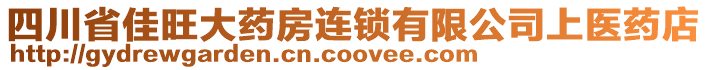 四川省佳旺大药房连锁有限公司上医药店
http://gydrewgarden.cn.coovee.com